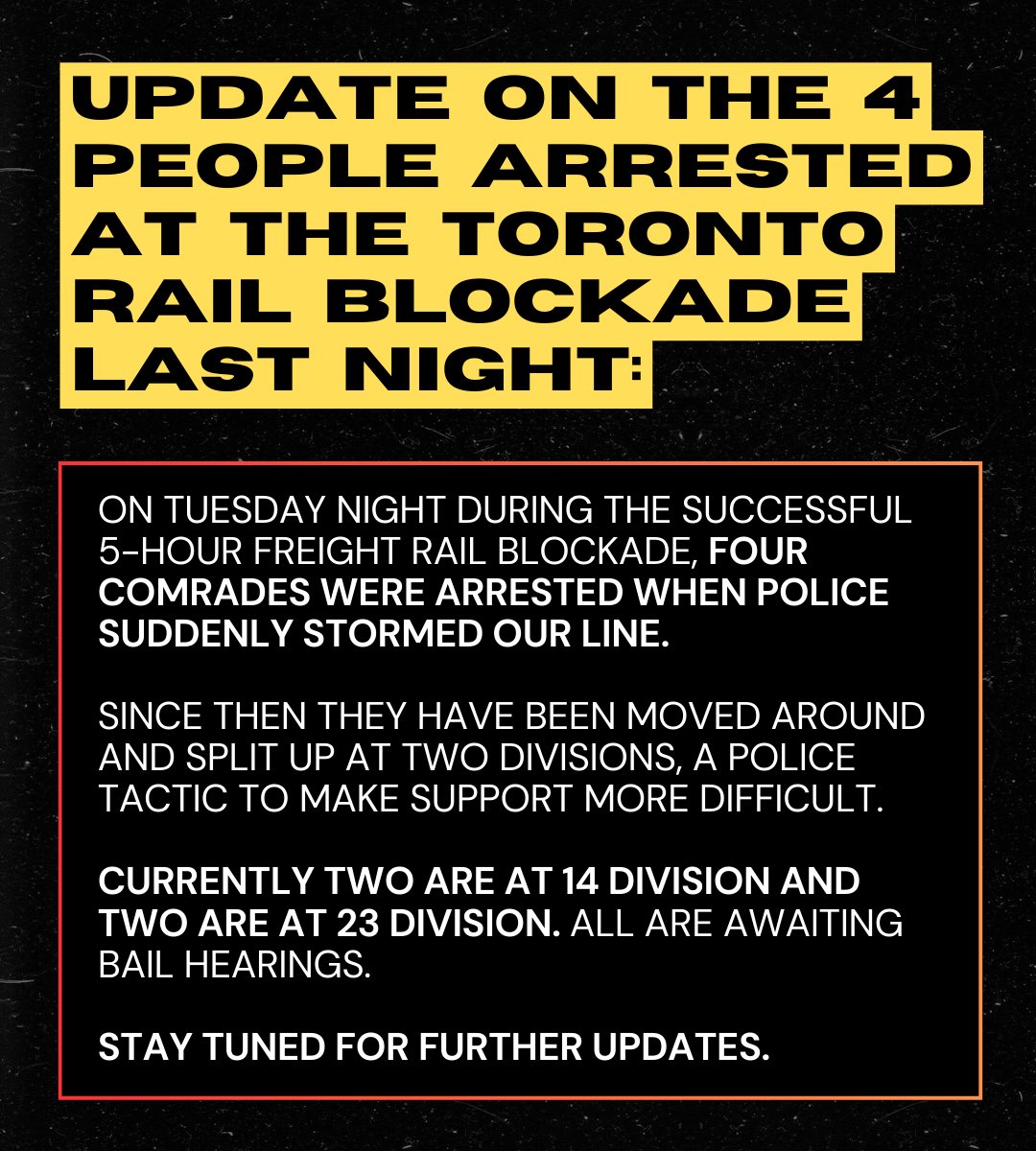 UPDATE ON THE 4 PEOPLE ARRESTED AT THE TORONTO RAIL BLOCKADE LAST NIGHT:

ON TUESDAY NIGHT DURING THE SUCCESSFUL 5-HOUR FREIGHT RAIL BLOCKADE, FOUR COMRADES WERE ARRESTED WHEN POLICE SUDDENLY STORMED OUR LINE.

SINCE THEN THEY HAVE BEEN MOVED AROUND AND SPLIT UP AT TWO DIVISIONS, A POLICE TACTIC TO MAKE SUPPORT MORE DIFFICULT.

CURRENTLY TWO ARE AT 14 DIVISION AND TWO ARE AT 23 DIVISION. ALL ARE AWAITING BAIL HEARINGS.

STAY TUNED FOR FURTHER UPDATES.